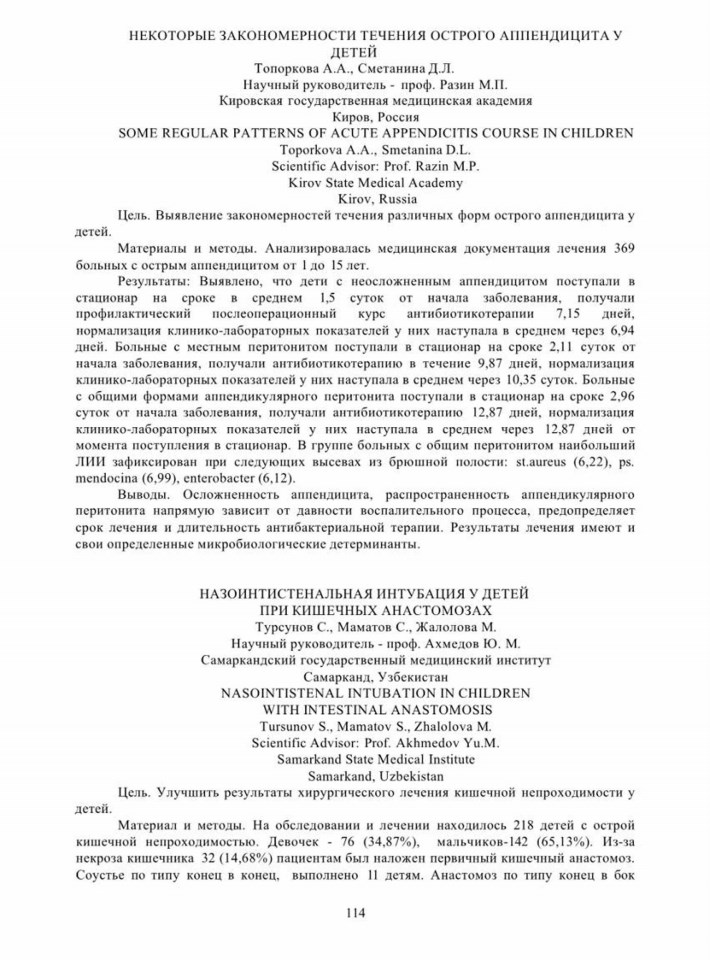 НЕКОТОРЫЕ ЗАКОНОМЕРНОСТИ ТЕЧЕНИЯ ОСТРОГО АППЕНДИЦИТА У ДЕТЕЙ
Топоркова А.А., Сметанина Д.Л.
Научный руководитель - проф. Разин М.П.
Кировская государственная медицинская академия
Киров, Россия
SOME REGULAR PATTERNS OF ACUTE APPENDICITIS COURSE IN CHILDREN
Toporkova A.A., Smetanina D.L.
Scientific Advisor: Prof. Razin M.P.
Kirov State Medical Academy
Kirov, Russia

Цель. Выявление закономерностей течения различных форм острого аппендицита у детей.

Материалы и методы. Анализировалась медицинская документация лечения 369 больных с острым аппендицитом от 1 до 15 лет.

Результаты: Выявлено, что дети с неосложненным аппендицитом поступали в стационар на сроке в среднем 1,5 суток от начала заболевания, получали профилактический послеоперационный курс антибиотикотерапии 7,15 дней, нормализация клинико-лабораторных показателей у них наступала в среднем через 6,94 дней. Больные с местным перитонитом поступали в стационар на сроке 2,11 суток от начала заболевания, получали антибиотикотерапию в течение 9,87 дней, нормализация клинико-лабораторных показателей у них наступала в среднем через 10,35 суток. Больные с общими формами аппендикулярного перитонита поступали в стационар на сроке 2,96 суток от начала заболевания, получали антибиотикотерапию 12,87 дней, нормализация клинико-лабораторных показателей у них наступала в среднем через 12,87 дней от момента поступления в стационар. В группе больных с общим перитонитом наибольший ЛИИ зафиксирован при следующих высевах из брюшной полости: st.aureus (6,22), ps. mendocina (6,99), enterobacter (6,12).

Выводы. Осложненность аппендицита, распространенность аппендикулярного перитонита напрямую зависит от давности воспалительного процесса, предопределяет срок лечения и длительность антибактериальной терапии. Результаты лечения имеют и свои определенные микробиологические детерминанты.

НАЗОИНТИСТЕНАЛЬНАЯ ИНТУБАЦИЯ У ДЕТЕЙ
ПРИ КИШЕЧНЫХ АНАСТОМОЗАХ
Турсунов С., Маматов С., Жалолова М.
Научный руководитель - проф. Ахмедов Ю. М.
Самаркандский государственный медицинский институт
Самарканд, Узбекистан
NASOINTISTENAL INTUBATION IN CHILDREN
WITH INTESTINAL ANASTOMOSIS
Tursunov S., Mamatov S., Zhalolova M.
Scientific Advisor: Prof. Akhmedov Yu.M.
Samarkand State Medical Institute
Samarkand, Uzbekistan

Цель. Улучшить результаты хирургического лечения кишечной непроходимости у детей.

Материал и методы. На обследовании и лечении находилось 218 детей с острой кишечной непроходимостью. Девочек - 76 (34,87%), мальчиков-142 (65,13%). Из-за некроза кишечника 32 (14,68%) пациентам был наложен первичный кишечный анастомоз. Соустье по типу конец в конец, выполнено 11 детям. Анастомоз по типу конец в бок

114